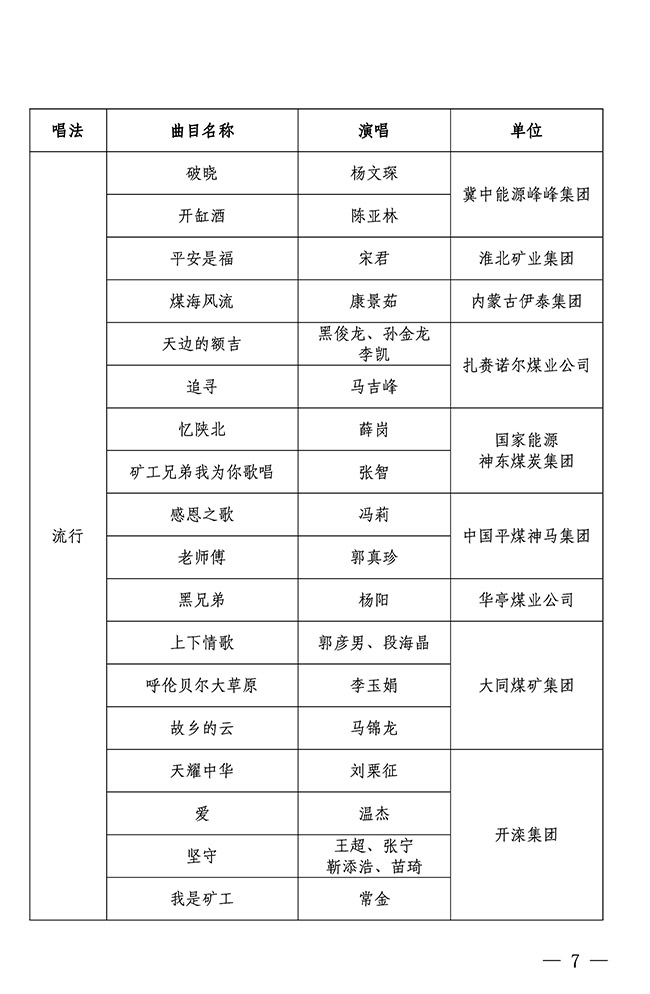 | 唱法 | 曲目名称 | 演唱 | 单位 |
|---|---|---|---|
| 流行 | 破晓 | 杨文琛 | 冀中能源峰峰集团 |
| | 开缸酒 | 陈亚林 | |
| | 平安是福 | 宋君 | 淮北矿业集团 |
| | 煤海风流 | 康景茹 | 内蒙古伊泰集团 |
| | 天边的额吉 | 黑俊龙、孙金龙 李凯 | 扎赉诺尔煤业公司 |
| | 追寻 | 马吉峰 | |
| | 忆陕北 | 薛岗 | 国家能源 神东煤炭集团 |
| | 矿工兄弟我为你歌唱 | 张智 | |
| | 感恩之歌 | 冯莉 | 中国平煤神马集团 |
| | 老师傅 | 郭真珍 | |
| | 黑兄弟 | 杨阳 | 华亭煤业公司 |
| | 上下情歌 | 郭彦男、段海晶 | 大同煤矿集团 |
| | 呼伦贝尔大草原 | 李玉娟 | |
| | 故乡的云 | 马锦龙 | |
| | 天耀中华 | 刘栗征 | 开滦集团 |
| | 爱 | 温杰 | |
| | 坚守 | 王超、张宁 靳添浩、苗琦 | |
| | 我是矿工 | 常金 | |

— 7 —